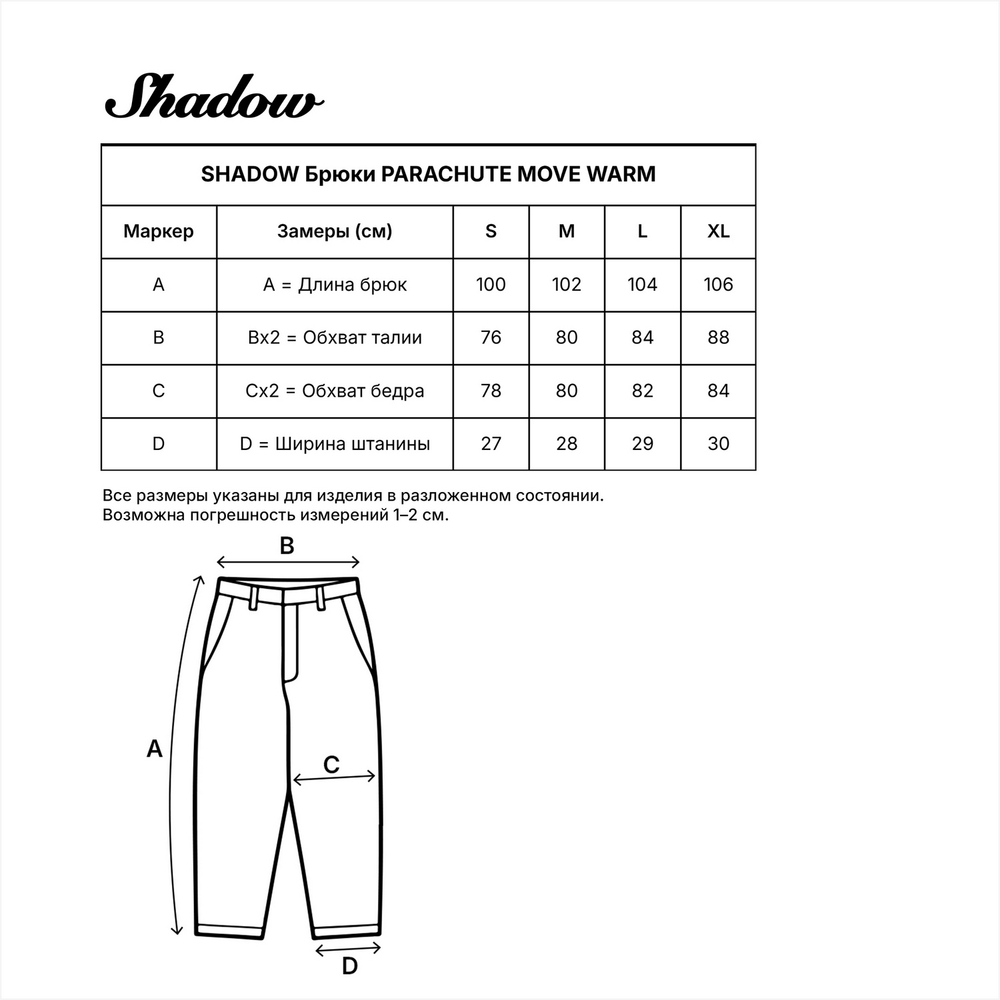 Shadow

SHADOW Брюки PARACHUTE MOVE WARM

| Маркер | Замеры (см) | S | M | L | XL |
|---|---|---|---|---|---|
| A | A = Длина брюк | 100 | 102 | 104 | 106 |
| B | Bx2 = Обхват талии | 76 | 80 | 84 | 88 |
| C | Cx2 = Обхват бедра | 78 | 80 | 82 | 84 |
| D | D = Ширина штанины | 27 | 28 | 29 | 30 |

Все размеры указаны для изделия в разложенном состоянии.
Возможна погрешность измерений 1–2 см.

B

A

C

D